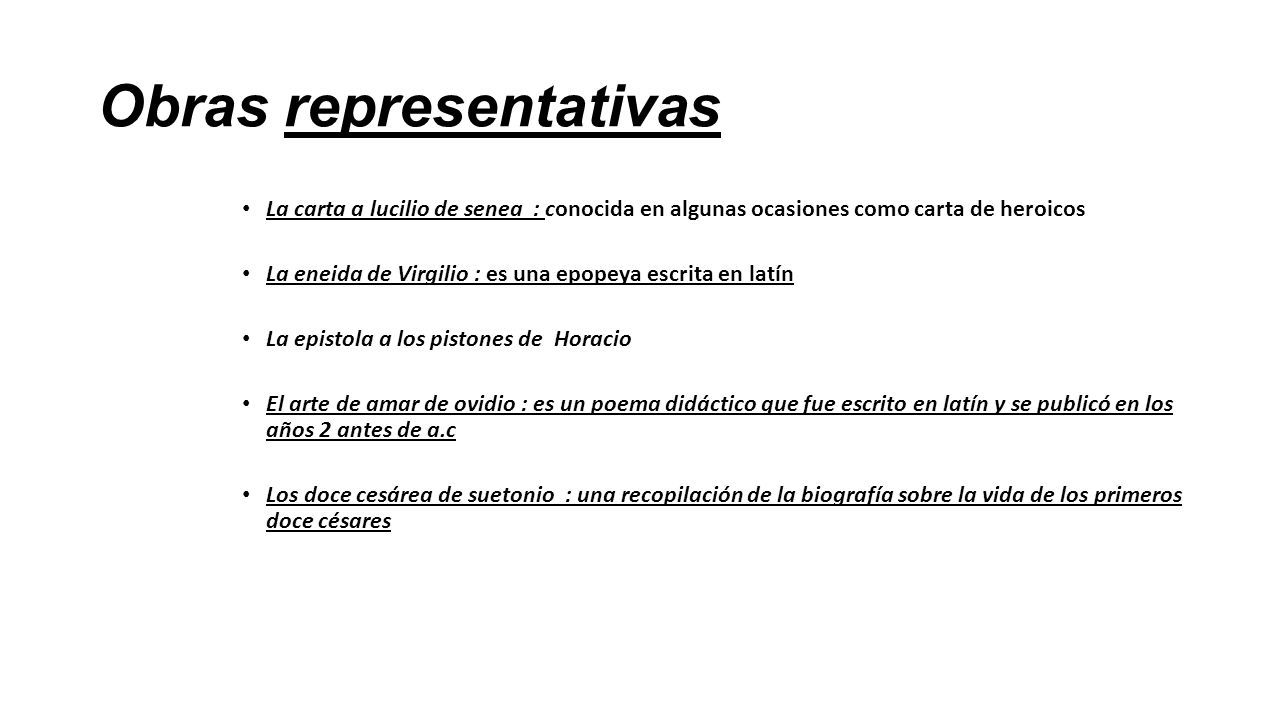 Obras representativas

• La carta a lucilio de senea : conocida en algunas ocasiones como carta de heroicos

• La eneida de Virgilio : es una epopeya escrita en latín

• La epistola a los pistones de Horacio

• El arte de amar de ovidio : es un poema didáctico que fue escrito en latín y se publicó en los años 2 antes de a.c

• Los doce cesárea de suetonio : una recopilación de la biografía sobre la vida de los primeros doce césares